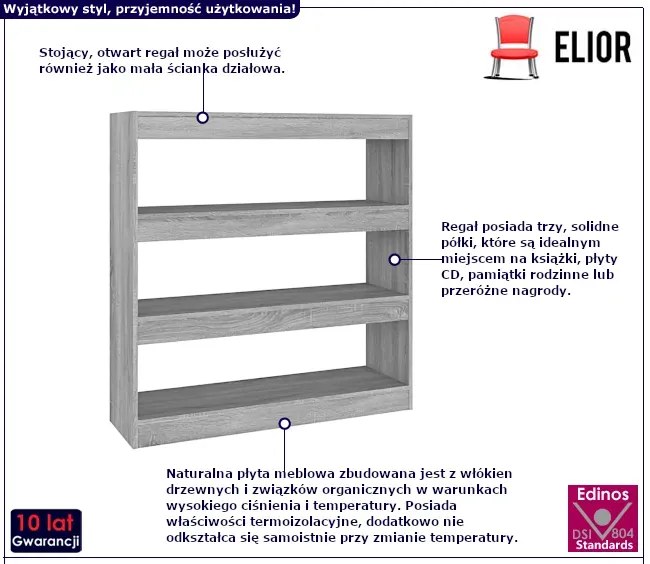 Wyjątkowy styl, przyjemność użytkowania!

ELIOR

Stojący, otwart regał może posłużyć również jako mała ścianka działowa.

Regał posiada trzy, solidne półki, które są idealnym miejscem na książki, płyty CD, pamiątki rodzinne lub przeróżne nagrody.

Naturalna płyta meblowa zbudowana jest z włókien drzewnych i związków organicznych w warunkach wysokiego ciśnienia i temperatury. Posiada właściwości termoizolacyjne, dodatkowo nie odkształca się samoistnie przy zmianie temperatury.

10 lat
Gwarancji

Edinos
DSI 804
Standards